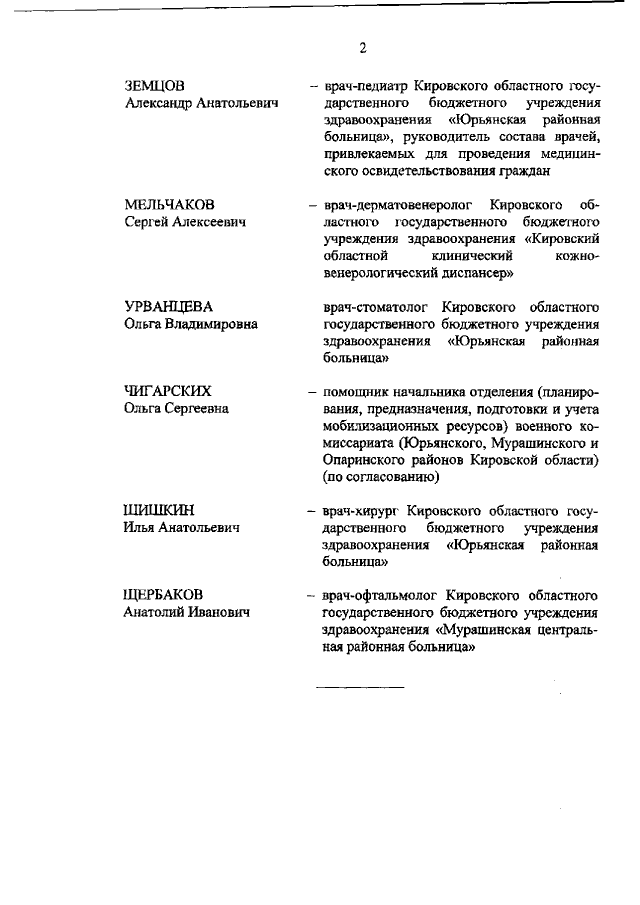 2

ЗЕМЦОВ
Александр Анатольевич

– врач-педиатр Кировского областного государственного бюджетного учреждения здравоохранения «Юрьянская районная больница», руководитель состава врачей, привлекаемых для проведения медицинского освидетельствования граждан

МЕЛЬЧАКОВ
Сергей Алексеевич

– врач-дерматовенеролог Кировского областного государственного бюджетного учреждения здравоохранения «Кировский областной клинический кожно-венерологический диспансер»

УРВАНЦЕВА
Ольга Владимировна

врач-стоматолог Кировского областного государственного бюджетного учреждения здравоохранения «Юрьянская районная больница»

ЧИГАРСКИХ
Ольга Сергеевна

– помощник начальника отделения (планирования, предназначения, подготовки и учета мобилизационных ресурсов) военного комиссариата (Юрьянского, Мурашинского и Опаринского районов Кировской области) (по согласованию)

ШИШКИН
Илья Анатольевич

– врач-хирург Кировского областного государственного бюджетного учреждения здравоохранения «Юрьянская районная больница»

ЩЕРБАКОВ
Анатолий Иванович

– врач-офтальмолог Кировского областного государственного бюджетного учреждения здравоохранения «Мурашинская центральная районная больница»